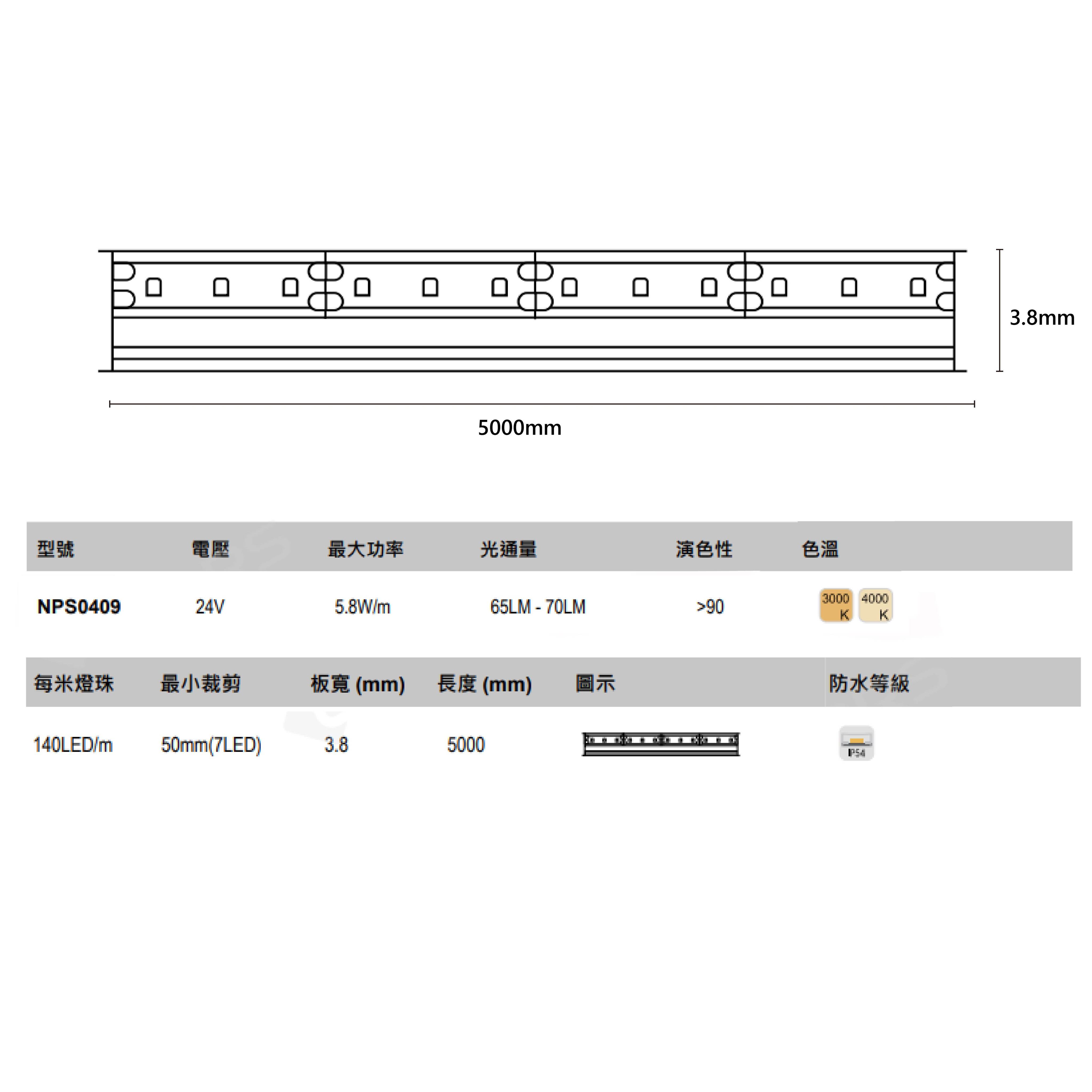 3.8mm

5000mm

| 型號 | 電壓 | 最大功率 | 光通量 | 演色性 | 色溫 |
|---|---|---|---|---|---|
| NPS0409 | 24V | 5.8W/m | 65LM - 70LM | >90 | 3000 K 4000 K |

| 每米燈珠 | 最小裁剪 | 板寬 (mm) | 長度 (mm) | 圖示 | 防水等級 |
|---|---|---|---|---|---|
| 140LED/m | 50mm(7LED) | 3.8 | 5000 | | IP54 |